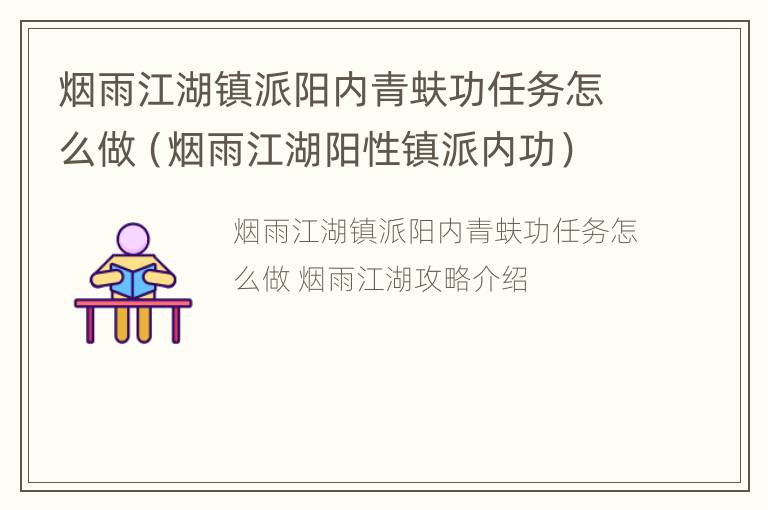 烟雨江湖镇派阳内青蚨功任务怎么做（烟雨江湖阳性镇派内功）

烟雨江湖镇派阳内青蚨功任务怎么做 烟雨江湖攻略介绍